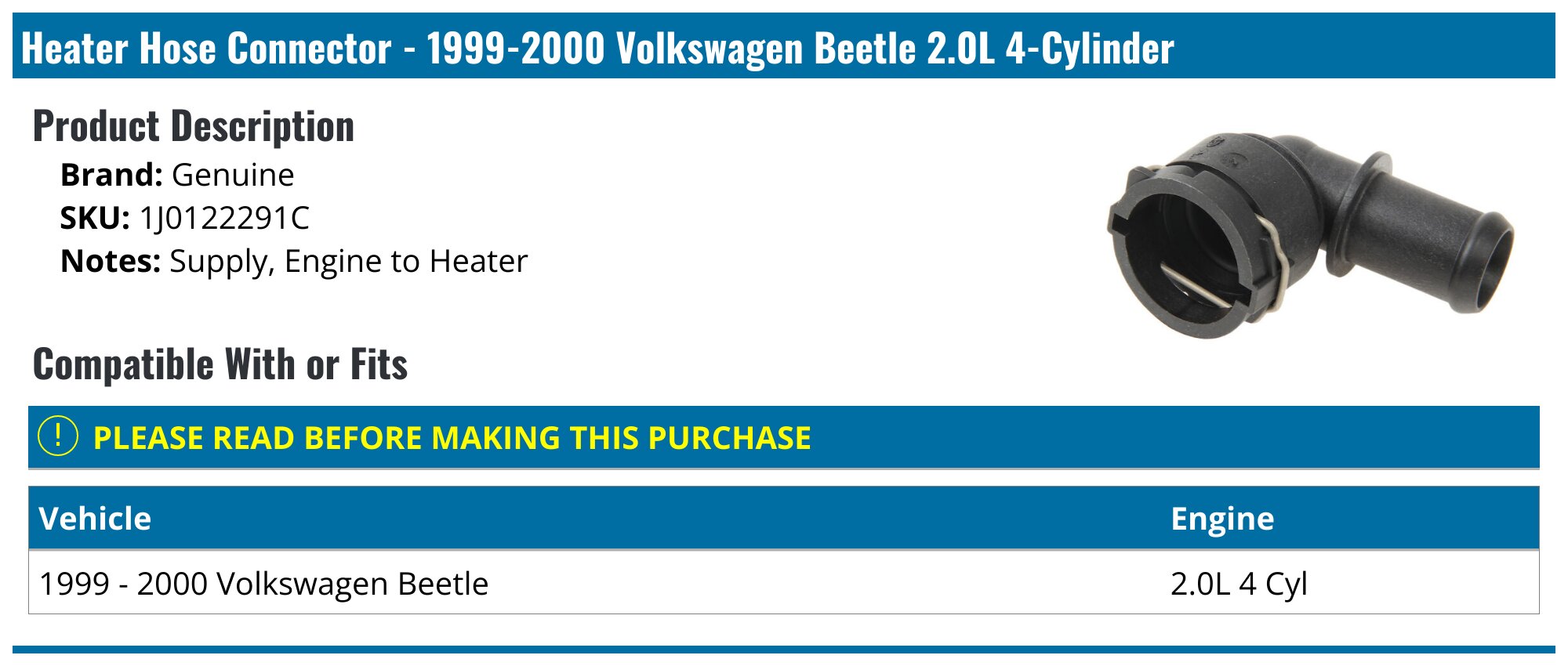 Heater Hose Connector - 1999-2000 Volkswagen Beetle 2.0L 4-Cylinder

Product Description

Brand: Genuine
SKU: 1J0122291C
Notes: Supply, Engine to Heater

Compatible With or Fits

! PLEASE READ BEFORE MAKING THIS PURCHASE

| Vehicle | Engine |
|---|---|
| 1999 - 2000 Volkswagen Beetle | 2.0L 4 Cyl |